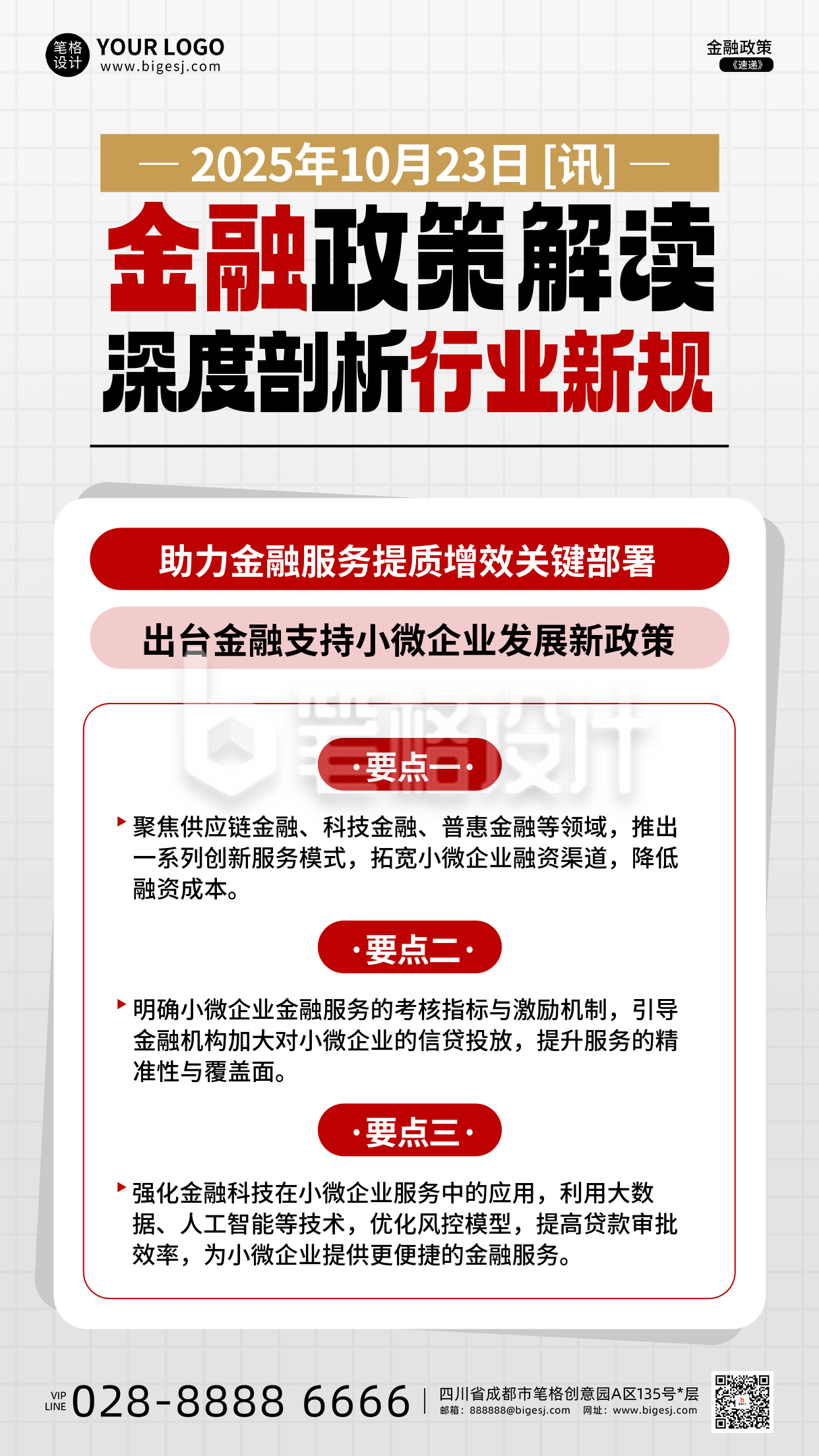 笔格设计 YOUR LOGO www.bigesj.com

金融政策
《速递》

— 2025年10月23日 [讯] —

金融政策解读

深度剖析行业新规

助力金融服务提质增效关键部署

出台金融支持小微企业发展新政策

笔格设计

·要点一·

聚焦供应链金融、科技金融、普惠金融等领域，推出一系列创新服务模式，拓宽小微企业融资渠道，降低融资成本。

·要点二·

明确小微企业金融服务的考核指标与激励机制，引导金融机构加大对小微企业的信贷投放，提升服务的精准性与覆盖面。

·要点三·

强化金融科技在小微企业服务中的应用，利用大数据、人工智能等技术，优化风控模型，提高贷款审批效率，为小微企业提供更便捷的金融服务。

VIP LINE 028-8888 6666

四川省成都市笔格创意园A区135号*层
邮箱：888888@bigesj.com 网址：www.bigesj.com